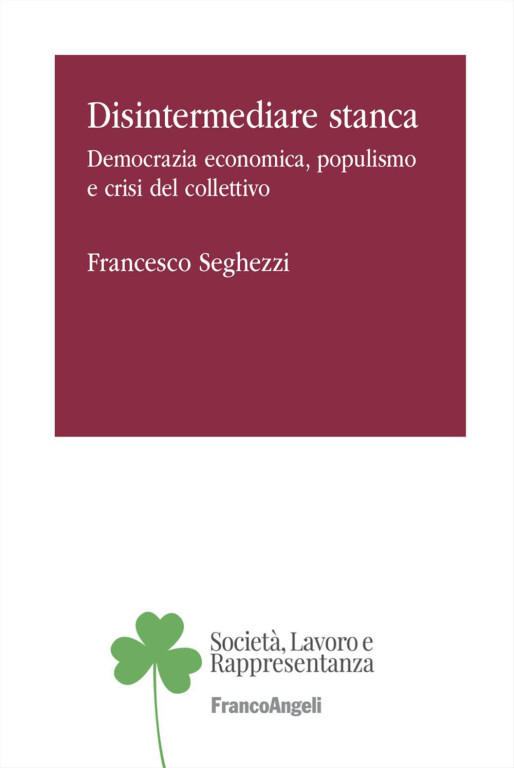 Disintermediare stanca

Democrazia economica, populismo e crisi del collettivo

Francesco Seghezzi

Società, Lavoro e Rappresentanza

FrancoAngeli